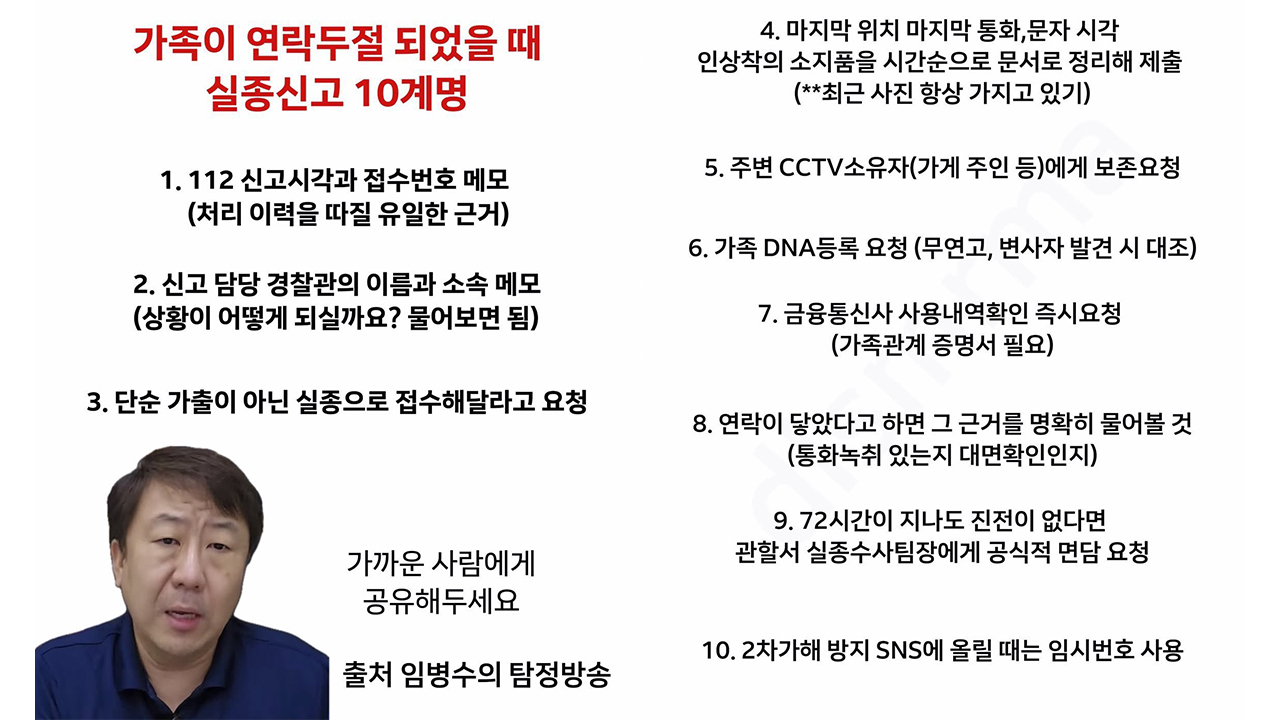 가족이 연락두절 되었을 때
실종신고 10계명

1. 112 신고시각과 접수번호 메모
(처리 이력을 따질 유일한 근거)

2. 신고 담당 경찰관의 이름과 소속 메모
(상황이 어떻게 되실까요? 물어보면 됨)

3. 단순 가출이 아닌 실종으로 접수해달라고 요청

가까운 사람에게
공유해두세요

출처 임병수의 탐정방송

4. 마지막 위치 마지막 통화,문자 시각
인상착의 소지품을 시간순으로 문서로 정리해 제출
(**최근 사진 항상 가지고 있기)

5. 주변 CCTV소유자(가게 주인 등)에게 보존요청

6. 가족 DNA등록 요청 (무연고, 변사자 발견 시 대조)

7. 금융통신사 사용내역확인 즉시요청
(가족관계 증명서 필요)

8. 연락이 닿았다고 하면 그 근거를 명확히 물어볼 것
(통화녹취 있는지 대면확인인지)

9. 72시간이 지나도 진전이 없다면
관할서 실종수사팀장에게 공식적 면담 요청

10. 2차가해 방지 SNS에 올릴 때는 임시번호 사용